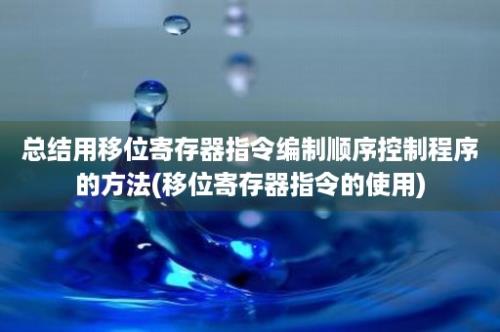 总结用移位寄存器指令编制顺序控制程序的方法(移位寄存器指令的使用)